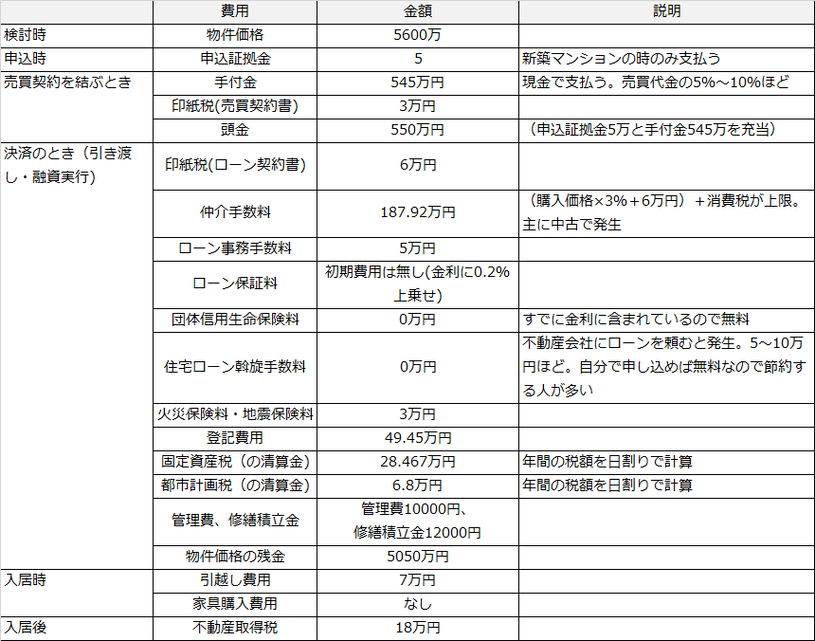 | | 費用 | 金額 | 説明 |
|---|---|---|---|
| 検討時 | 物件価格 | 5600万 | |
| 申込時 | 申込証拠金 | 5 | 新築マンションの時のみ支払う |
| 売買契約を結ぶとき | 手付金 | 545万円 | 現金で支払う。売買代金の5%～10%ほど |
| | 印紙税(売買契約書) | 3万円 | |
| | 頭金 | 550万円 | （申込証拠金5万と手付金545万を充当） |
| 決済のとき（引き渡し・融資実行） | 印紙税(ローン契約書) | 6万円 | |
| | 仲介手数料 | 187.92万円 | （購入価格×3%＋6万円）＋消費税が上限。主に中古で発生 |
| | ローン事務手数料 | 5万円 | |
| | ローン保証料 | 初期費用は無し(金利に0.2%上乗せ) | |
| | 団体信用生命保険料 | 0万円 | すでに金利に含まれているので無料 |
| | 住宅ローン斡旋手数料 | 0万円 | 不動産会社にローンを頼むと発生。5～10万円ほど。自分で申し込めば無料なので節約する人が多い |
| | 火災保険料・地震保険料 | 3万円 | |
| | 登記費用 | 49.45万円 | |
| | 固定資産税（の清算金） | 28.467万円 | 年間の税額を日割りで計算 |
| | 都市計画税（の清算金） | 6.8万円 | 年間の税額を日割りで計算 |
| | 管理費、修繕積立金 | 管理費10000円、修繕積立金12000円 | |
| | 物件価格の残金 | 5050万円 | |
| 入居時 | 引越し費用 | 7万円 | |
| | 家具購入費用 | なし | |
| 入居後 | 不動産取得税 | 18万円 | |